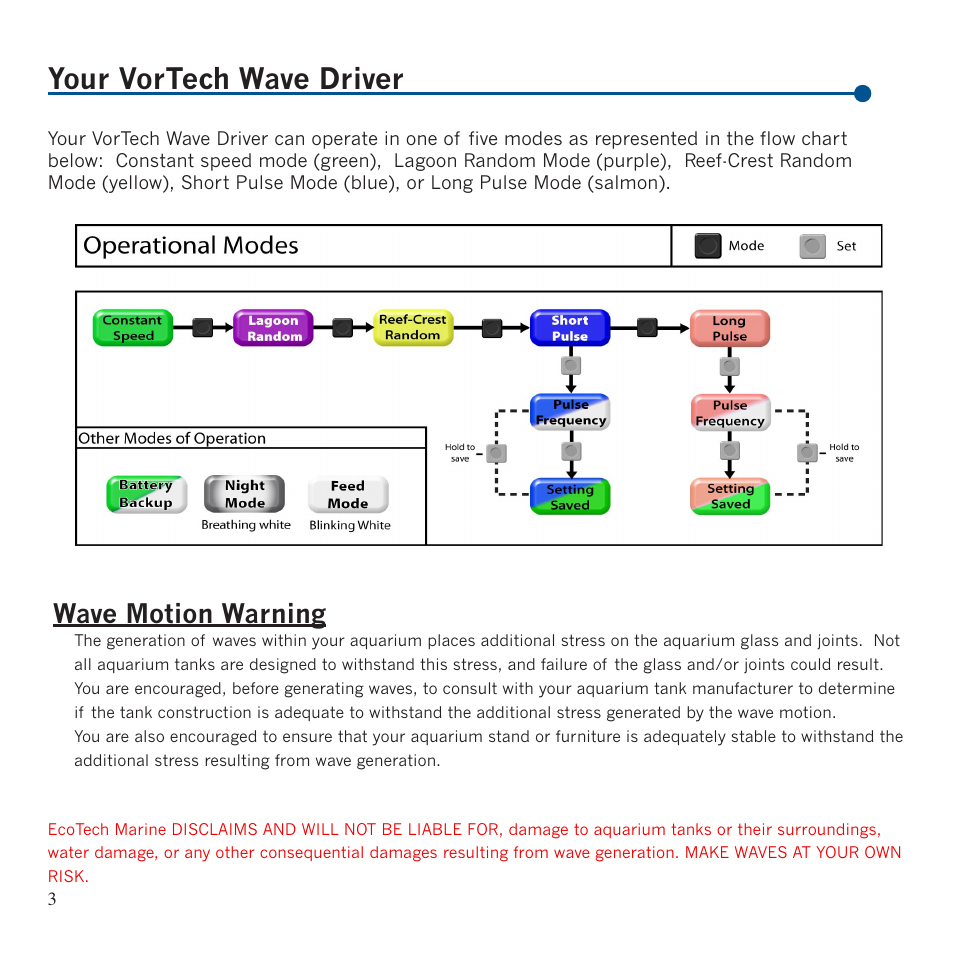 Your VorTech Wave Driver

Your VorTech Wave Driver can operate in one of five modes as represented in the flow chart below: Constant speed mode (green), Lagoon Random Mode (purple), Reef-Crest Random Mode (yellow), Short Pulse Mode (blue), or Long Pulse Mode (salmon).

Operational Modes

Mode Set

Constant Speed

Lagoon Random

Reef-Crest Random

Short Pulse

Long Pulse

Pulse Frequency

Pulse Frequency

Hold to save

Hold to save

Setting Saved

Setting Saved

Other Modes of Operation

Battery Backup

Night Mode

Breathing white

Feed Mode

Blinking White

Wave Motion Warning

The generation of waves within your aquarium places additional stress on the aquarium glass and joints. Not all aquarium tanks are designed to withstand this stress, and failure of the glass and/or joints could result. You are encouraged, before generating waves, to consult with your aquarium tank manufacturer to determine if the tank construction is adequate to withstand the additional stress generated by the wave motion.
You are also encouraged to ensure that your aquarium stand or furniture is adequately stable to withstand the additional stress resulting from wave generation.

EcoTech Marine DISCLAIMS AND WILL NOT BE LIABLE FOR, damage to aquarium tanks or their surroundings, water damage, or any other consequential damages resulting from wave generation. MAKE WAVES AT YOUR OWN RISK.

3